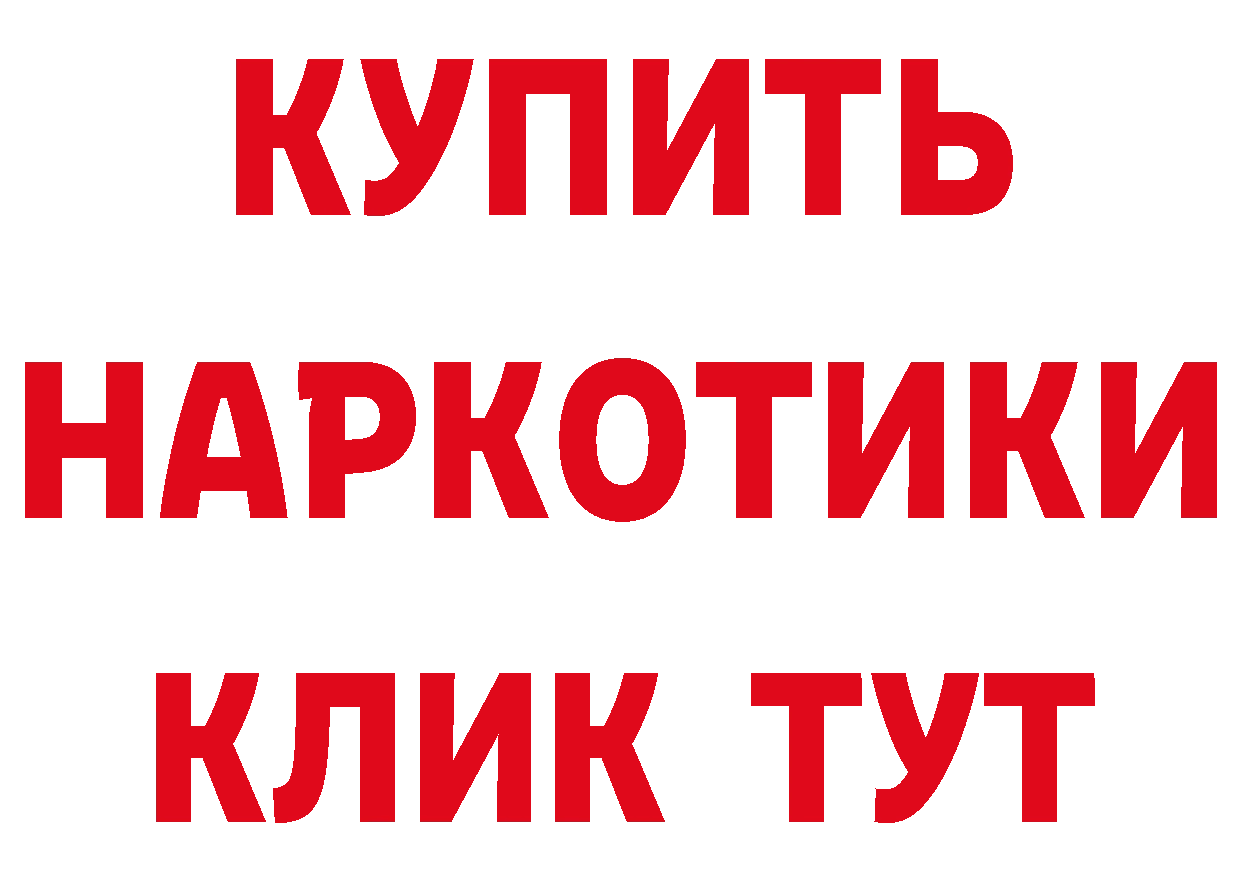 КУПИТЬ
НАРКОТИКИ
КЛИК ТУТ